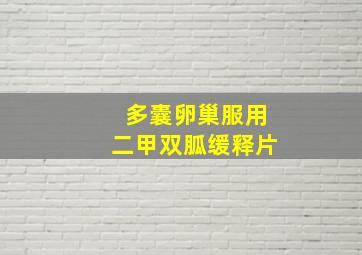 多囊卵巢服用
二甲双胍缓释片